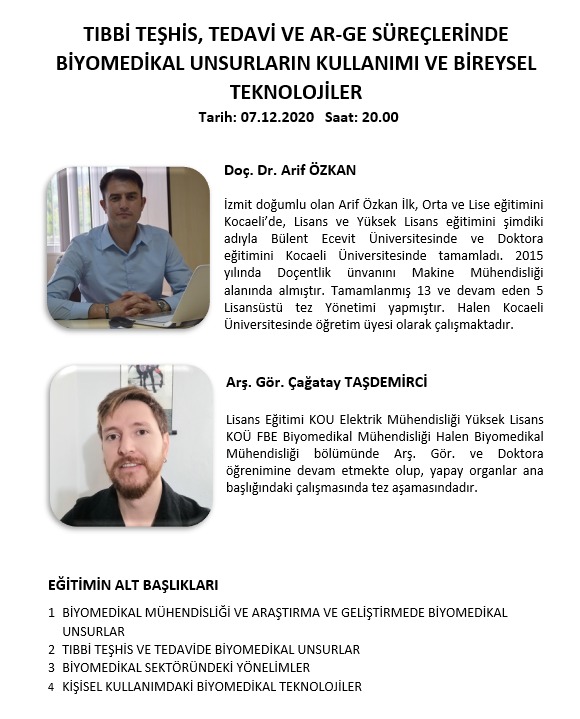 TIBBİ TEŞHİS, TEDAVİ VE AR-GE SÜREÇLERİNDE BİYOMEDİKAL UNSURLARIN KULLANIMI VE BİREYSEL TEKNOLOJİLER

Tarih: 07.12.2020 Saat: 20.00

Doç. Dr. Arif ÖZKAN

İzmit doğumlu olan Arif Özkan İlk, Orta ve Lise eğitimini Kocaeli'de, Lisans ve Yüksek Lisans eğitimini şimdiki adıyla Bülent Ecevit Üniversitesinde ve Doktora eğitimini Kocaeli Üniversitesinde tamamladı. 2015 yılında Doçentlik ünvanını Makine Mühendisliği alanında almıştır. Tamamlanmış 13 ve devam eden 5 Lisansüstü tez Yönetimi yapmıştır. Halen Kocaeli Üniversitesinde öğretim üyesi olarak çalışmaktadır.

Arş. Gör. Çağatay TAŞDEMİRCİ

Lisans Eğitimi KOU Elektrik Mühendisliği Yüksek Lisans KOÜ FBE Biyomedikal Mühendisliği Halen Biyomedikal Mühendisliği bölümünde Arş. Gör. ve Doktora öğrenimine devam etmekte olup, yapay organlar ana başlığındaki çalışmasında tez aşamasındadır.

EĞİTİMİN ALT BAŞLIKLARI

1 BİYOMEDİKAL MÜHENDİSLİĞİ VE ARAŞTIRMA VE GELİŞTİRMEDE BİYOMEDİKAL UNSURLAR
2 TIBBİ TEŞHİS VE TEDAVİDE BİYOMEDİKAL UNSURLAR
3 BİYOMEDİKAL SEKTÖRÜNDEKİ YÖNELİMLER
4 KİŞİSEL KULLANIMDAKİ BİYOMEDİKAL TEKNOLOJİLER